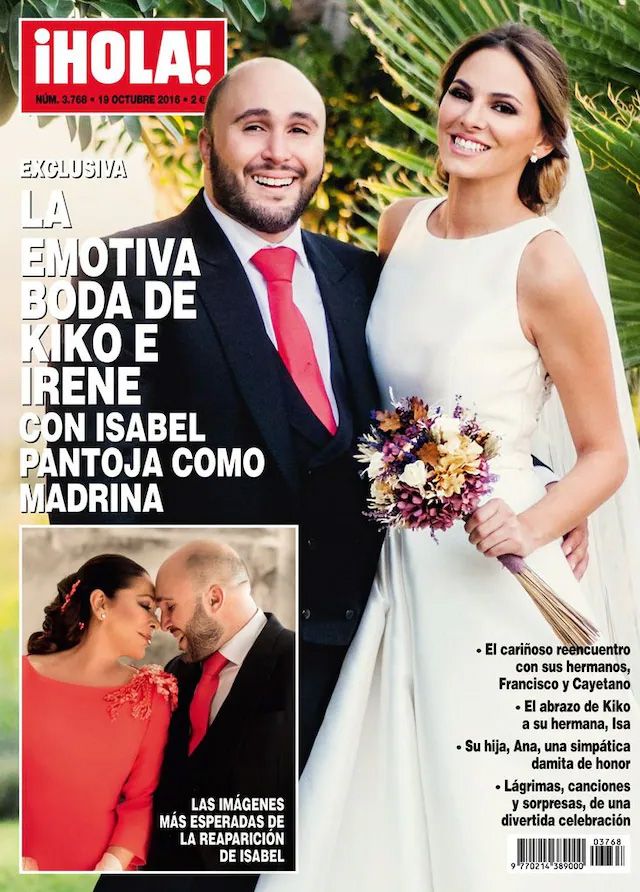 ¡HOLA!
NÚM. 3.768 • 19 OCTUBRE 2016 • 2 €

EXCLUSIVA
LA EMOTIVA BODA DE KIKO E IRENE
CON ISABEL PANTOJA COMO MADRINA

LAS IMÁGENES MÁS ESPERADAS DE LA REAPARICIÓN DE ISABEL

• El cariñoso reencuentro con sus hermanos, Francisco y Cayetano
• El abrazo de Kiko a su hermana, Isa
• Su hija, Ana, una simpática damita de honor
• Lágrimas, canciones y sorpresas, de una divertida celebración

03768
9 770214 389000